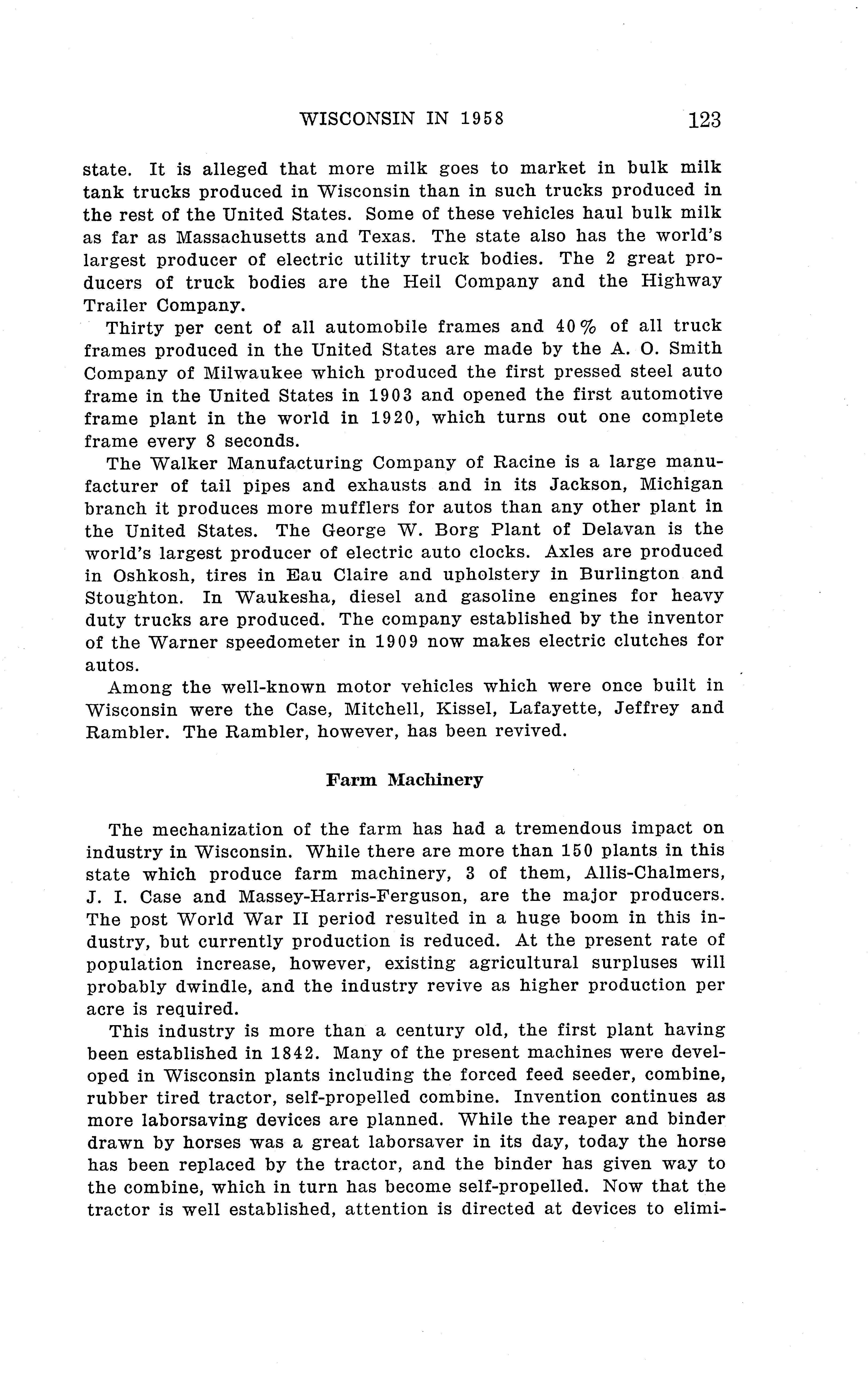 WISCONSIN IN 1958 123

state. It is alleged that more milk goes to market in bulk milk tank trucks produced in Wisconsin than in such trucks produced in the rest of the United States. Some of these vehicles haul bulk milk as far as Massachusetts and Texas. The state also has the world's largest producer of electric utility truck bodies. The 2 great producers of truck bodies are the Heil Company and the Highway Trailer Company.

Thirty per cent of all automobile frames and 40% of all truck frames produced in the United States are made by the A. O. Smith Company of Milwaukee which produced the first pressed steel auto frame in the United States in 1903 and opened the first automotive frame plant in the world in 1920, which turns out one complete frame every 8 seconds.

The Walker Manufacturing Company of Racine is a large manufacturer of tail pipes and exhausts and in its Jackson, Michigan branch it produces more mufflers for autos than any other plant in the United States. The George W. Borg Plant of Delavan is the world's largest producer of electric auto clocks. Axles are produced in Oshkosh, tires in Eau Claire and upholstery in Burlington and Stoughton. In Waukesha, diesel and gasoline engines for heavy duty trucks are produced. The company established by the inventor of the Warner speedometer in 1909 now makes electric clutches for autos.

Among the well-known motor vehicles which were once built in Wisconsin were the Case, Mitchell, Kissel, Lafayette, Jeffrey and Rambler. The Rambler, however, has been revived.

Farm Machinery

The mechanization of the farm has had a tremendous impact on industry in Wisconsin. While there are more than 150 plants in this state which produce farm machinery, 3 of them, Allis-Chalmers, J. I. Case and Massey-Harris-Ferguson, are the major producers. The post World War II period resulted in a huge boom in this industry, but currently production is reduced. At the present rate of population increase, however, existing agricultural surpluses will probably dwindle, and the industry revive as higher production per acre is required.

This industry is more than a century old, the first plant having been established in 1842. Many of the present machines were developed in Wisconsin plants including the forced feed seeder, combine, rubber tired tractor, self-propelled combine. Invention continues as more laborsaving devices are planned. While the reaper and binder drawn by horses was a great laborsaver in its day, today the horse has been replaced by the tractor, and the binder has given way to the combine, which in turn has become self-propelled. Now that the tractor is well established, attention is directed at devices to elimi-